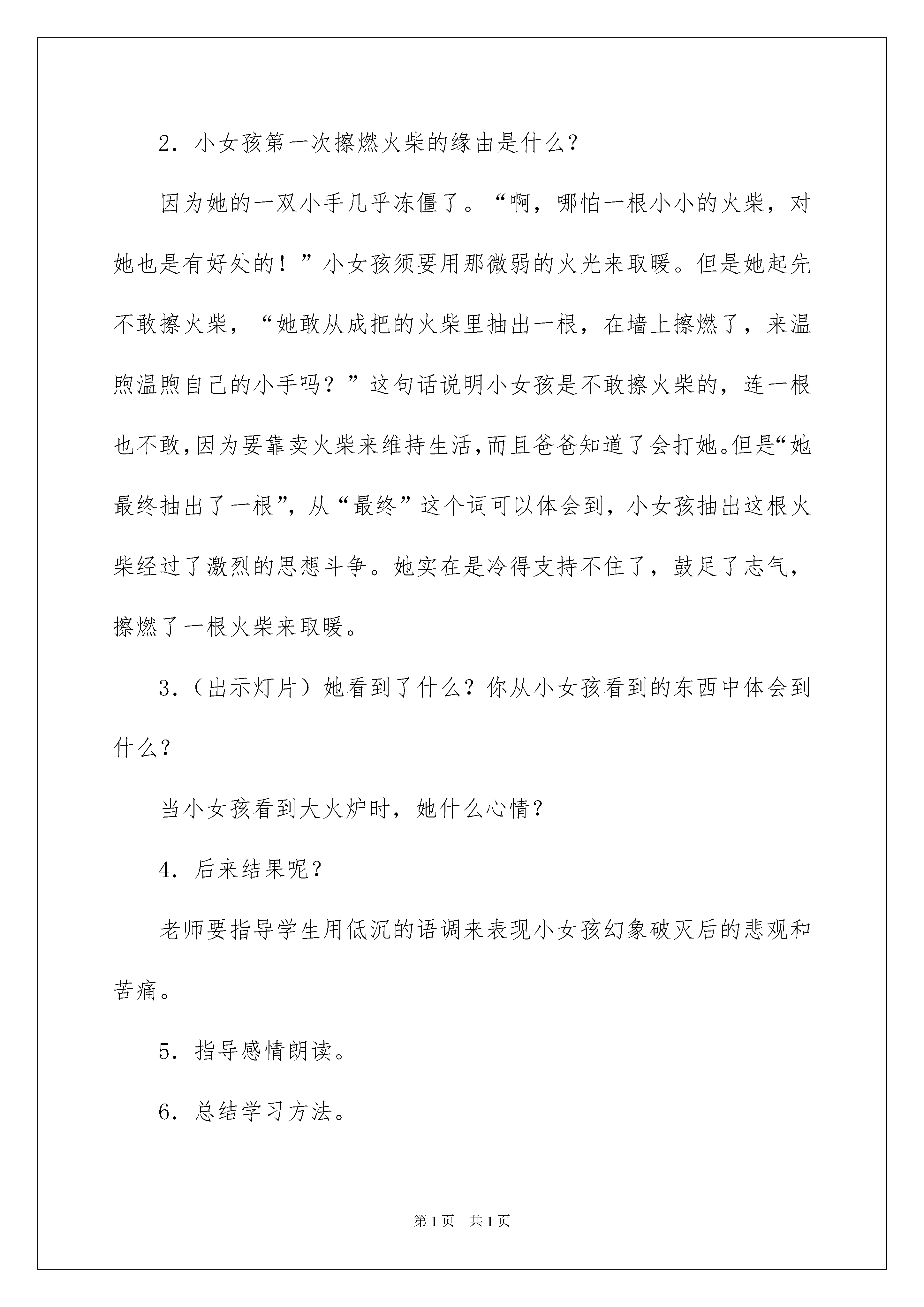 2．小女孩第一次擦燃火柴的缘由是什么？

因为她的一双小手几乎冻僵了。“啊，哪怕一根小小的火柴，对她也是有好处的！”小女孩须要用那微弱的火光来取暖。但是她起先不敢擦火柴，“她敢从成把的火柴里抽出一根，在墙上擦燃了，来温煦温煦自己的小手吗？”这句话说明小女孩是不敢擦火柴的，连一根也不敢,因为要靠卖火柴来维持生活,而且爸爸知道了会打她。但是“她最终抽出了一根”，从“最终”这个词可以体会到，小女孩抽出这根火柴经过了激烈的思想斗争。她实在是冷得支持不住了，鼓足了志气，擦燃了一根火柴来取暖。

3．（出示灯片）她看到了什么？你从小女孩看到的东西中体会到什么？

当小女孩看到大火炉时，她什么心情？

4．后来结果呢？

老师要指导学生用低沉的语调来表现小女孩幻象破灭后的悲观和苦痛。

5．指导感情朗读。

6．总结学习方法。

第1页　共1页